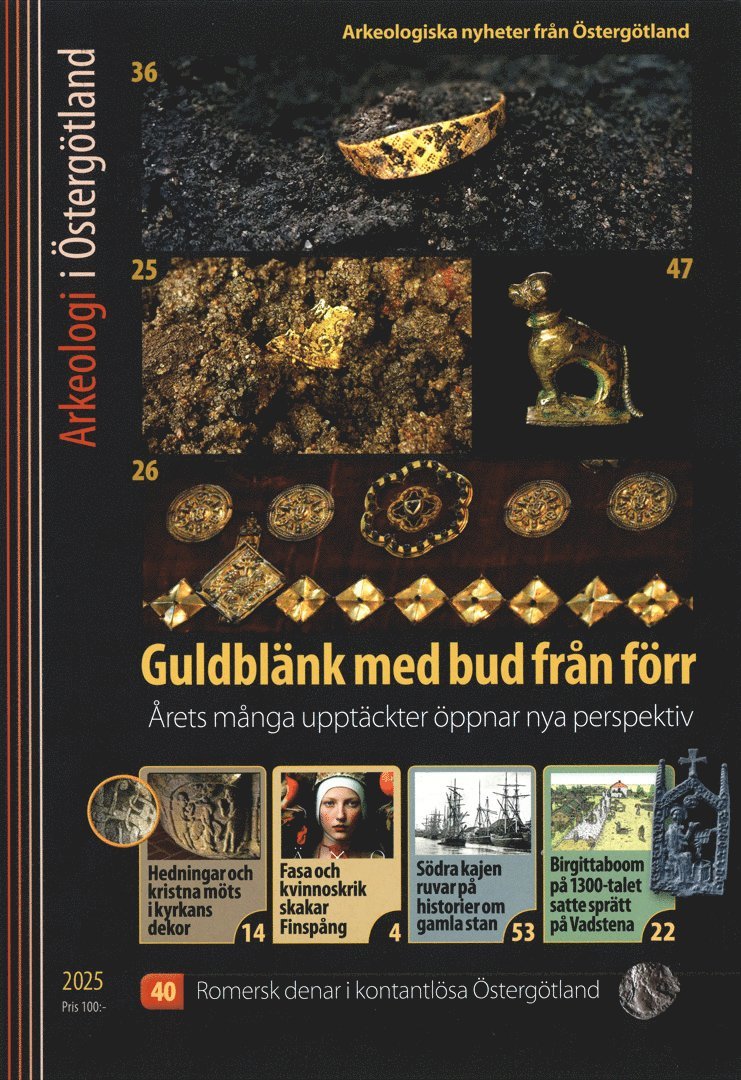 Arkeologi i Östergötland

Arkeologiska nyheter från Östergötland

36

25

47

26

Guldblänk med bud från förr

Årets många upptäckter öppnar nya perspektiv

Hedningar och kristna möts i kyrkans dekor 14

Fasa och kvinnoskrik skakar Finspång 4

Södra kajen ruvar på historier om gamla stan 53

Birgittaboom på 1300-talet satte sprätt på Vadstena 22

2025
Pris 100:-

40 Romersk denar i kontantlösa Östergötland